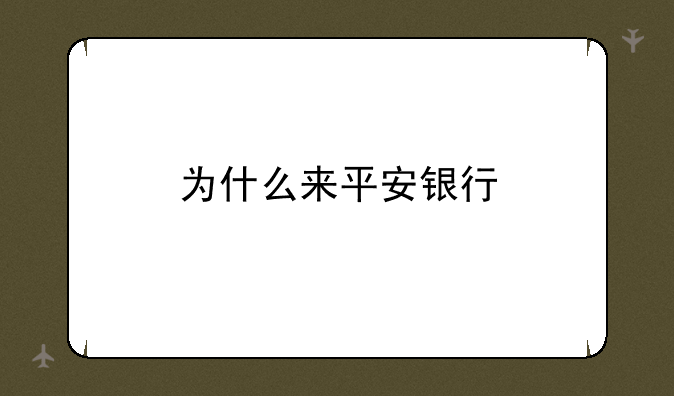 为什么来平安银行